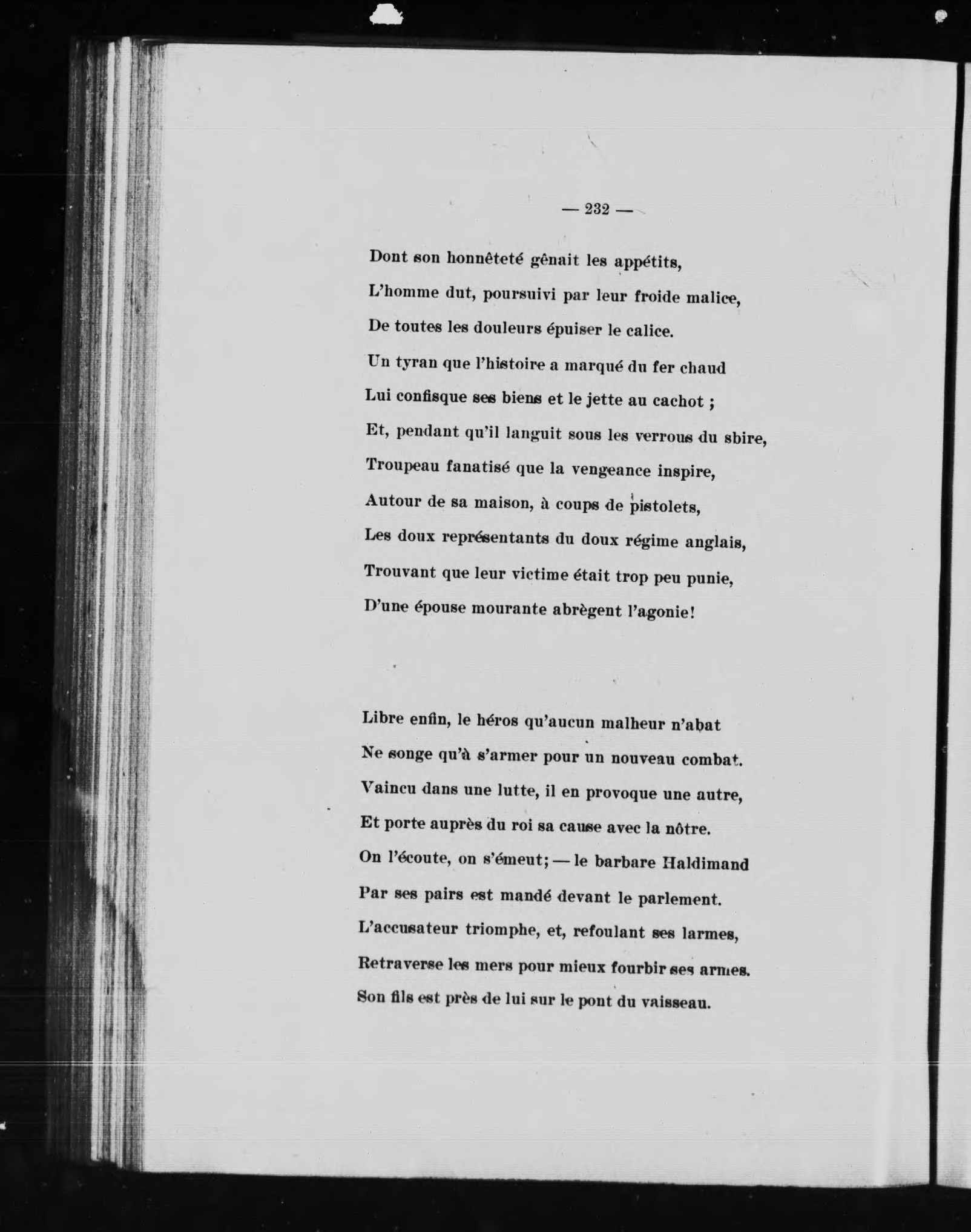 — 232 —

Dont son honnêteté gênait les appétits,
L'homme dut, poursuivi par leur froide malice,
De toutes les douleurs épuiser le calice.
Un tyran que l'histoire a marqué du fer chaud
Lui confisque ses biens et le jette au cachot ;
Et, pendant qu'il languit sous les verrous du sbire,
Troupeau fanatisé que la vengeance inspire,
Autour de sa maison, à coups de pistolets,
Les doux représentants du doux régime anglais,
Trouvant que leur victime était trop peu punie,
D'une épouse mourante abrègent l'agonie!

Libre enfin, le héros qu'aucun malheur n'abat
Ne songe qu'à s'armer pour un nouveau combat.
Vaincu dans une lutte, il en provoque une autre,
Et porte auprès du roi sa cause avec la nôtre.
On l'écoute, on s'émeut; — le barbare Haldimand
Par ses pairs est mandé devant le parlement.
L'accusateur triomphe, et, refoulant ses larmes,
Retraverse les mers pour mieux fourbir ses armes.
Son fils est près de lui sur le pont du vaisseau.